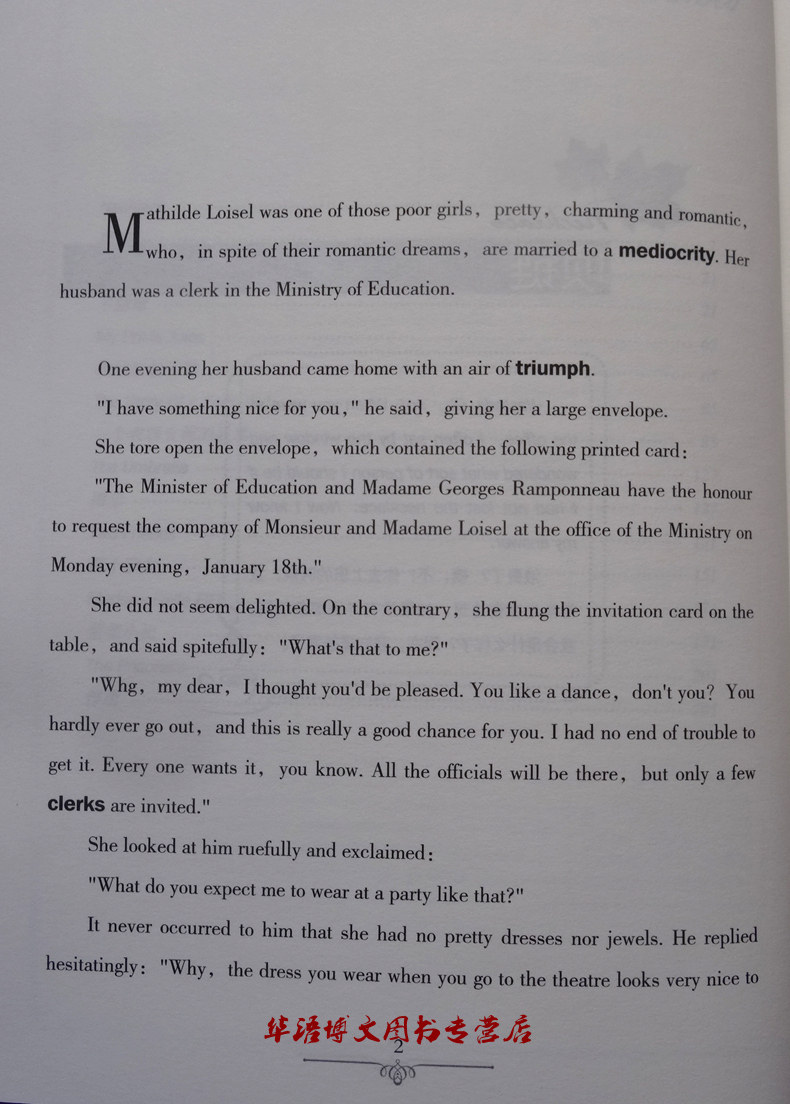 Mathilde Loisel was one of those poor girls, pretty, charming and romantic, who, in spite of their romantic dreams, are married to a mediocrity. Her husband was a clerk in the Ministry of Education.

One evening her husband came home with an air of triumph.

"I have something nice for you," he said, giving her a large envelope.

She tore open the envelope, which contained the following printed card:

"The Minister of Education and Madame Georges Ramponneau have the honour to request the company of Monsieur and Madame Loisel at the office of the Ministry on Monday evening, January 18th."

She did not seem delighted. On the contrary, she flung the invitation card on the table, and said spitefully: "What's that to me?"

"Whg, my dear, I thought you'd be pleased. You like a dance, don't you? You hardly ever go out, and this is really a good chance for you. I had no end of trouble to get it. Every one wants it, you know. All the officials will be there, but only a few clerks are invited."

She looked at him ruefully and exclaimed:

"What do you expect me to wear at a party like that?"

It never occurred to him that she had no pretty dresses nor jewels. He replied hesitatingly: "Why, the dress you wear when you go to the theatre looks very nice to

华语博文图书专营店

2